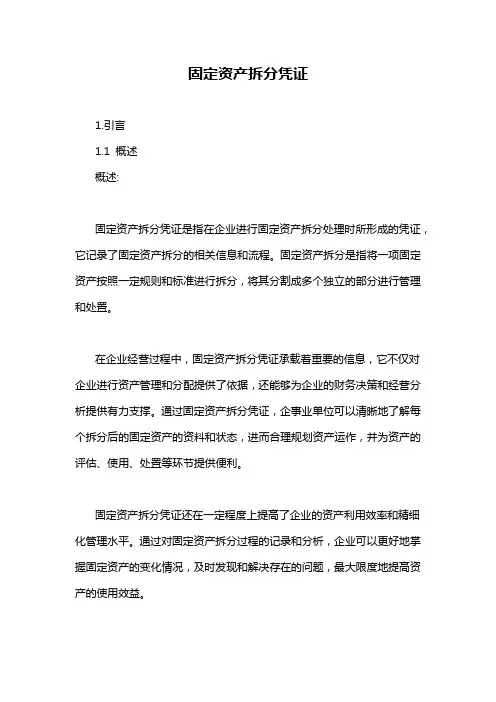 固定资产拆分凭证

1.引言

1.1 概述

概述:

固定资产拆分凭证是指在企业进行固定资产拆分处理时所形成的凭证，它记录了固定资产拆分的相关信息和流程。固定资产拆分是指将一项固定资产按照一定规则和标准进行拆分，将其分割成多个独立的部分进行管理和处置。

在企业经营过程中，固定资产拆分凭证承载着重要的信息，它不仅对企业进行资产管理和分配提供了依据，还能够为企业的财务决策和经营分析提供有力支撑。通过固定资产拆分凭证，企事业单位可以清晰地了解每个拆分后的固定资产的资料和状态，进而合理规划资产运作，并为资产的评估、使用、处置等环节提供便利。

固定资产拆分凭证还在一定程度上提高了企业的资产利用效率和精细化管理水平。通过对固定资产拆分过程的记录和分析，企业可以更好地掌握固定资产的变化情况，及时发现和解决存在的问题，最大限度地提高资产的使用效益。